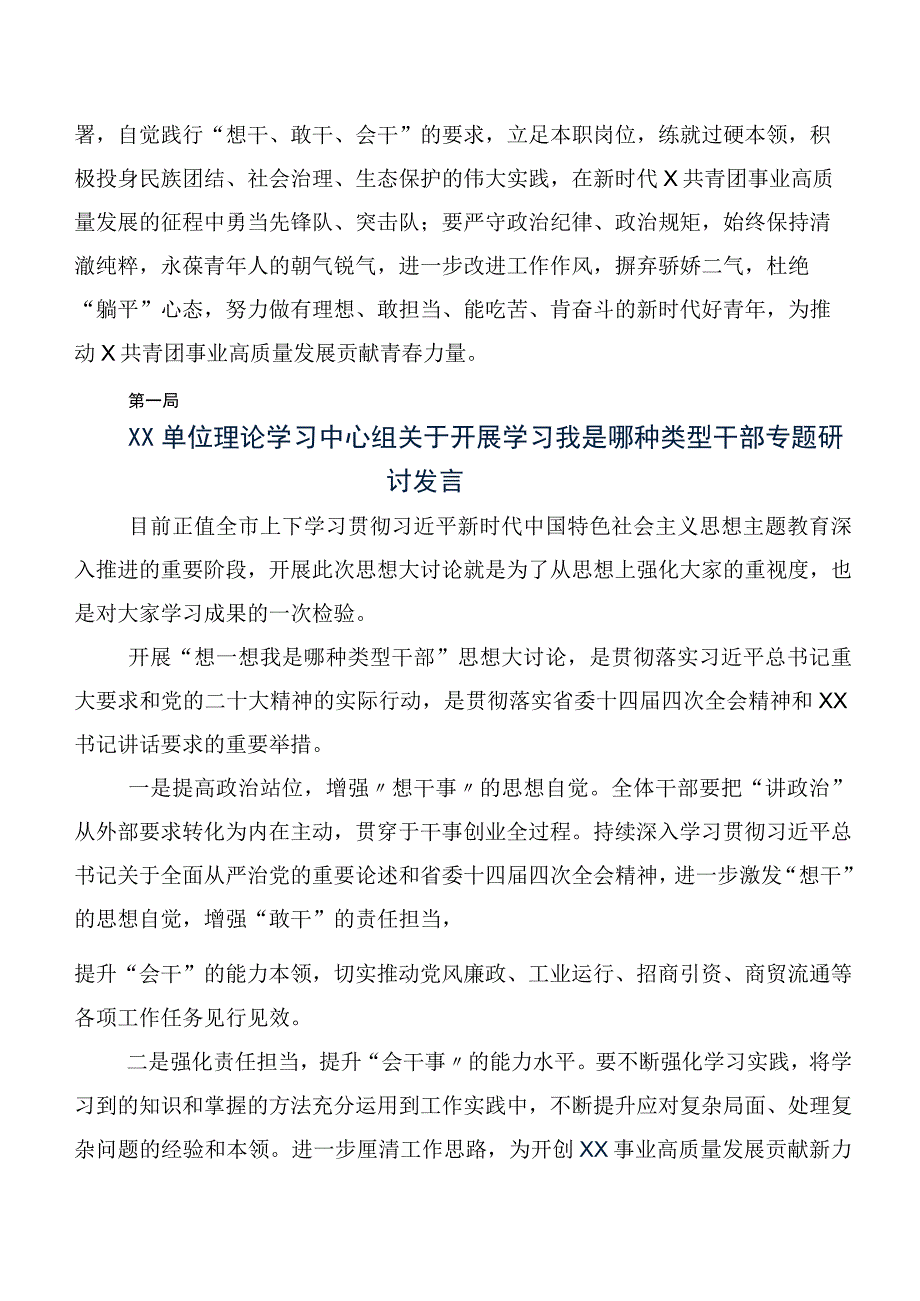 署，自觉践行“想干、敢干、会干”的要求，立足本职岗位，练就过硬本领，积极投身民族团结、社会治理、生态保护的伟大实践，在新时代X共青团事业高质量发展的征程中勇当先锋队、突击队；要严守政治纪律、政治规矩，始终保持清澈纯粹，永葆青年人的朝气锐气，进一步改进工作作风，摒弃骄娇二气，杜绝“躺平”心态，努力做有理想、敢担当、能吃苦、肯奋斗的新时代好青年，为推动X共青团事业高质量发展贡献青春力量。

第一局

XX单位理论学习中心组关于开展学习我是哪种类型干部专题研讨发言

目前正值全市上下学习贯彻习近平新时代中国特色社会主义思想主题教育深入推进的重要阶段，开展此次思想大讨论就是为了从思想上强化大家的重视度，也是对大家学习成果的一次检验。

开展“想一想我是哪种类型干部”思想大讨论，是贯彻落实习近平总书记重大要求和党的二十大精神的实际行动，是贯彻落实省委十四届四次全会精神和XX书记讲话要求的重要举措。

一是提高政治站位，增强〃想干事〃的思想自觉。全体干部要把“讲政治”从外部要求转化为内在主动，贯穿于干事创业全过程。持续深入学习贯彻习近平总书记关于全面从严治党的重要论述和省委十四届四次全会精神，进一步激发“想干”的思想自觉，增强“敢干”的责任担当，

提升“会干”的能力本领，切实推动党风廉政、工业运行、招商引资、商贸流通等各项工作任务见行见效。

二是强化责任担当，提升“会干事〃的能力水平。要不断强化学习实践，将学习到的知识和掌握的方法充分运用到工作实践中，不断提升应对复杂局面、处理复杂问题的经验和本领。进一步厘清工作思路，为开创XX事业高质量发展贡献新力